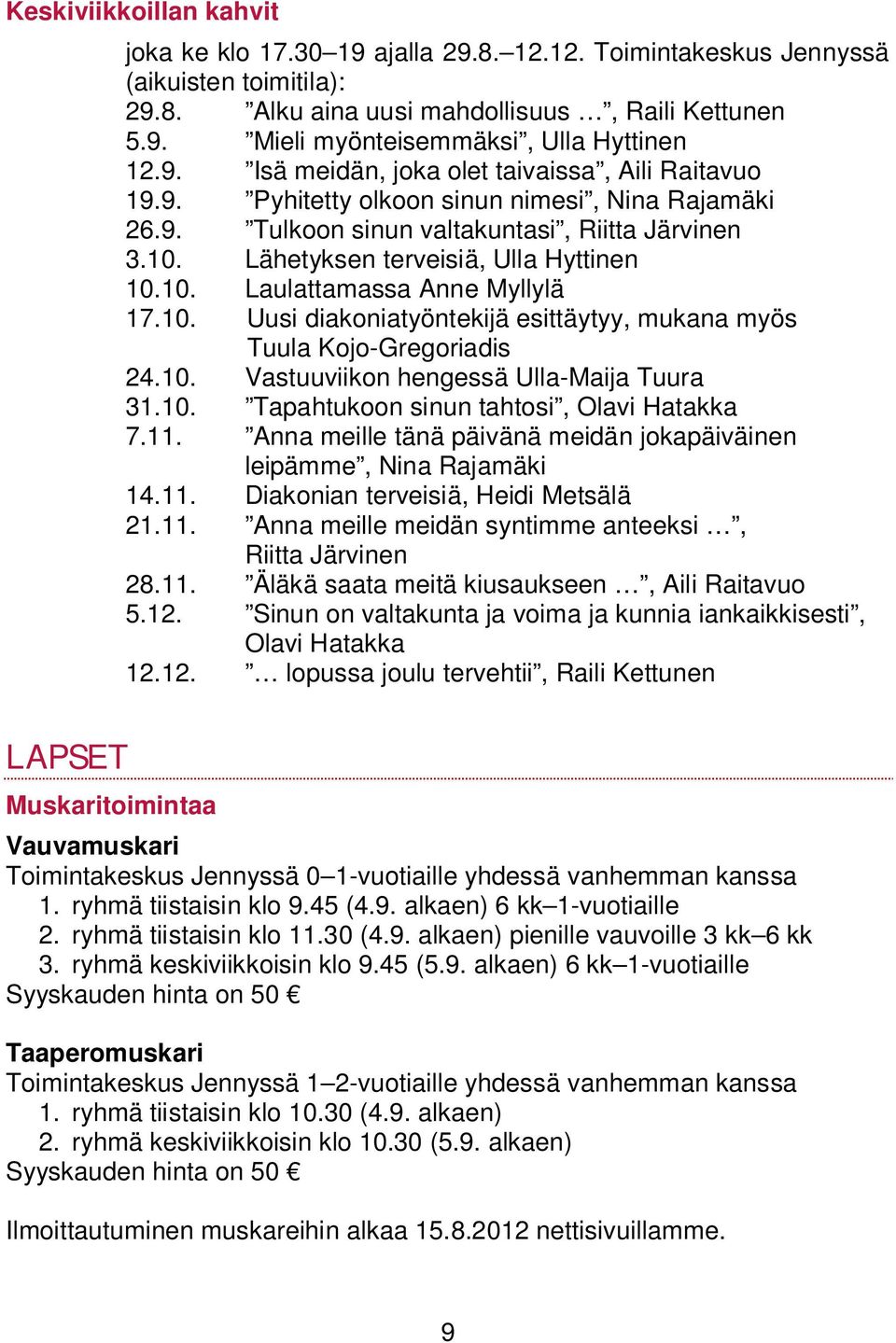 Keskiviikkoillan kahvit

joka ke klo 17.30–19 ajalla 29.8.–12.12. Toimintakeskus Jennyssä (aikuisten toimitila):
29.8. ”Alku aina uusi mahdollisuus …”, Raili Kettunen
5.9. ”Mieli myönteisemmäksi”, Ulla Hyttinen
12.9. ”Isä meidän, joka olet taivaissa”, Aili Raitavuo
19.9. ”Pyhitetty olkoon sinun nimesi”, Nina Rajamäki
26.9. ”Tulkoon sinun valtakuntasi”, Riitta Järvinen
3.10. Lähetyksen terveisiä, Ulla Hyttinen
10.10. Laulattamassa Anne Myllylä
17.10. Uusi diakoniatyöntekijä esittäytyy, mukana myös Tuula Kojo-Gregoriadis
24.10. Vastuuviikon hengessä Ulla-Maija Tuura
31.10. ”Tapahtukoon sinun tahtosi”, Olavi Hatakka
7.11. ”Anna meille tänä päivänä meidän jokapäiväinen leipämme”, Nina Rajamäki
14.11. Diakonian terveisiä, Heidi Metsälä
21.11. ”Anna meille meidän syntimme anteeksi …”, Riitta Järvinen
28.11. ”Äläkä saata meitä kiusaukseen …”, Aili Raitavuo
5.12. ”Sinun on valtakunta ja voima ja kunnia iankaikkisesti”, Olavi Hatakka
12.12. ”… lopussa joulu tervehtii”, Raili Kettunen

LAPSET

Muskaritoimintaa

Vauvamuskari
Toimintakeskus Jennyssä 0–1-vuotiaille yhdessä vanhemman kanssa
1. ryhmä tiistaisin klo 9.45 (4.9. alkaen) 6 kk–1-vuotiaille
2. ryhmä tiistaisin klo 11.30 (4.9. alkaen) pienille vauvoille 3 kk–6 kk
3. ryhmä keskiviikkoisin klo 9.45 (5.9. alkaen) 6 kk–1-vuotiaille
Syyskauden hinta on 50 €

Taaperomuskari
Toimintakeskus Jennyssä 1–2-vuotiaille yhdessä vanhemman kanssa
1. ryhmä tiistaisin klo 10.30 (4.9. alkaen)
2. ryhmä keskiviikkoisin klo 10.30 (5.9. alkaen)
Syyskauden hinta on 50 €

Ilmoittautuminen muskareihin alkaa 15.8.2012 nettisivuillamme.

9